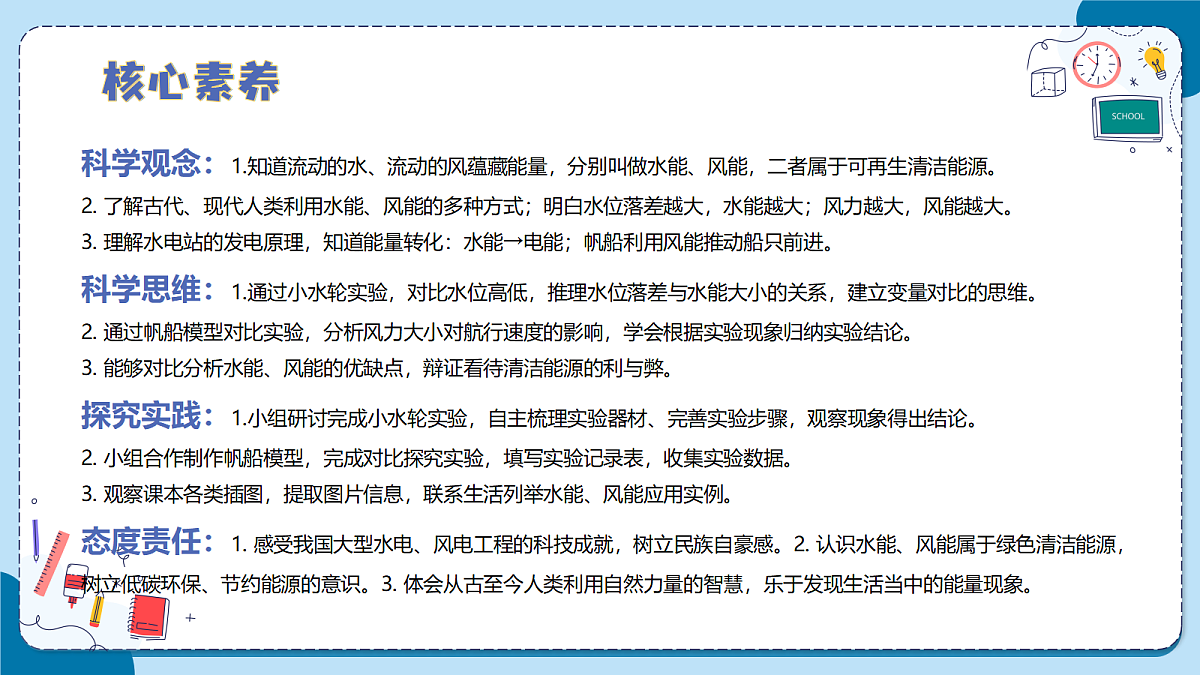 核心素养

SCHOOL

科学观念：1.知道流动的水、流动的风蕴藏能量，分别叫做水能、风能，二者属于可再生清洁能源。
2. 了解古代、现代人类利用水能、风能的多种方式；明白水位落差越大，水能越大；风力越大，风能越大。
3. 理解水电站的发电原理，知道能量转化：水能→电能；帆船利用风能推动船只前进。

科学思维：1.通过小水轮实验，对比水位高低，推理水位落差与水能大小的关系，建立变量对比的思维。
2. 通过帆船模型对比实验，分析风力大小对航行速度的影响，学会根据实验现象归纳实验结论。
3. 能够对比分析水能、风能的优缺点，辩证看待清洁能源的利与弊。

探究实践：1.小组研讨完成小水轮实验，自主梳理实验器材、完善实验步骤，观察现象得出结论。
2. 小组合作制作帆船模型，完成对比探究实验，填写实验记录表，收集实验数据。
3. 观察课本各类插图，提取图片信息，联系生活列举水能、风能应用实例。

态度责任：1. 感受我国大型水电、风电工程的科技成就，树立民族自豪感。2. 认识水能、风能属于绿色清洁能源，树立低碳环保、节约能源的意识。3. 体会从古至今人类利用自然力量的智慧，乐于发现生活当中的能量现象。